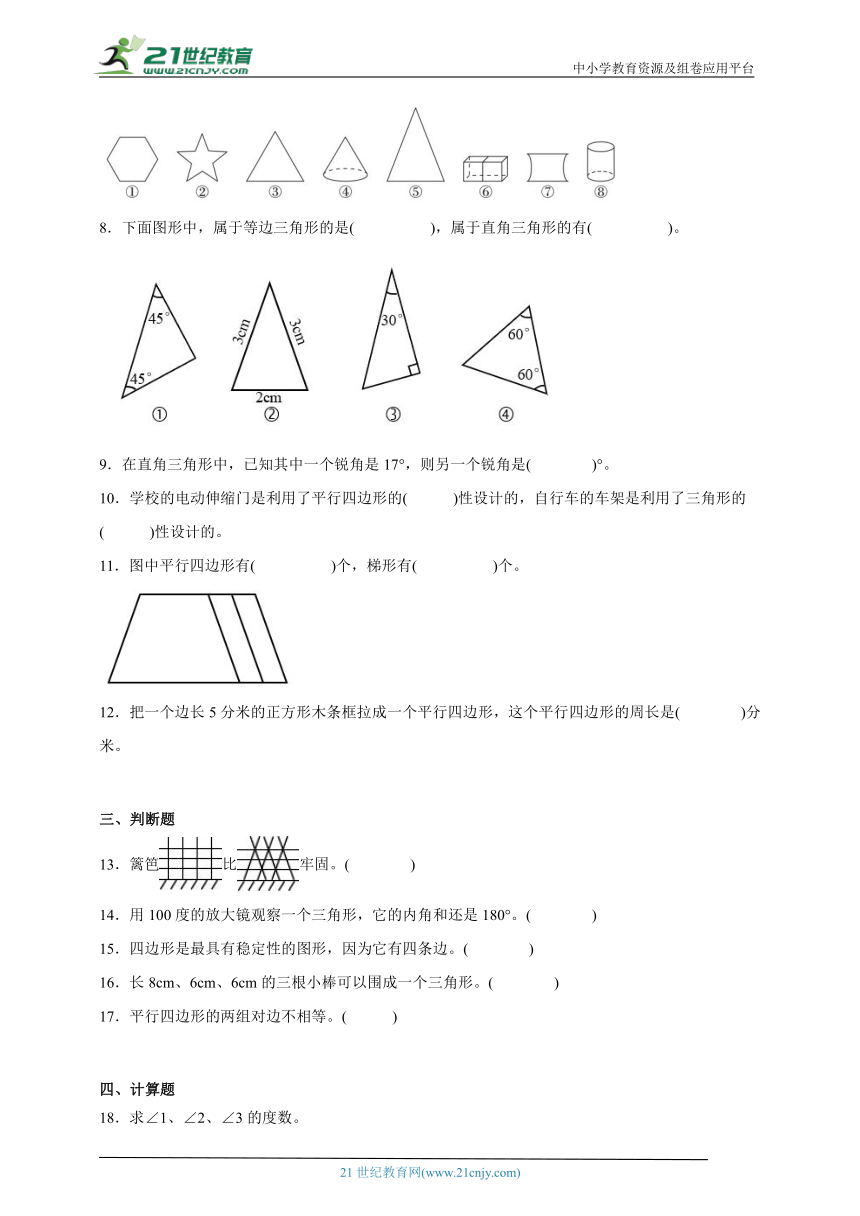 21世纪教育
www.21cnjy.com
中小学教育资源及组卷应用平台

①　②　③　④　⑤　⑥　⑦　⑧

8．下面图形中，属于等边三角形的是(　　　　)，属于直角三角形的有(　　　　)。

45°
45°
①
3cm
3cm
2cm
②
30°
③
60°
60°
④

9．在直角三角形中，已知其中一个锐角是 17°，则另一个锐角是(　　　)°。

10．学校的电动伸缩门是利用了平行四边形的(　　　)性设计的，自行车的车架是利用了三角形的(　　　)性设计的。

11．图中平行四边形有(　　　　)个，梯形有(　　　　)个。

12．把一个边长 5 分米的正方形木条框拉成一个平行四边形，这个平行四边形的周长是(　　　)分米。

三、判断题

13．篱笆　　比　　牢固。(　　　)

14．用 100 度的放大镜观察一个三角形，它的内角和还是 180°。(　　　)

15．四边形是最具有稳定性的图形，因为它有四条边。(　　　)

16．长 8cm、6cm、6cm 的三根小棒可以围成一个三角形。(　　　)

17．平行四边形的两组对边不相等。(　　　)

四、计算题

18．求∠1、∠2、∠3 的度数。

21 世纪教育网(www.21cnjy.com)